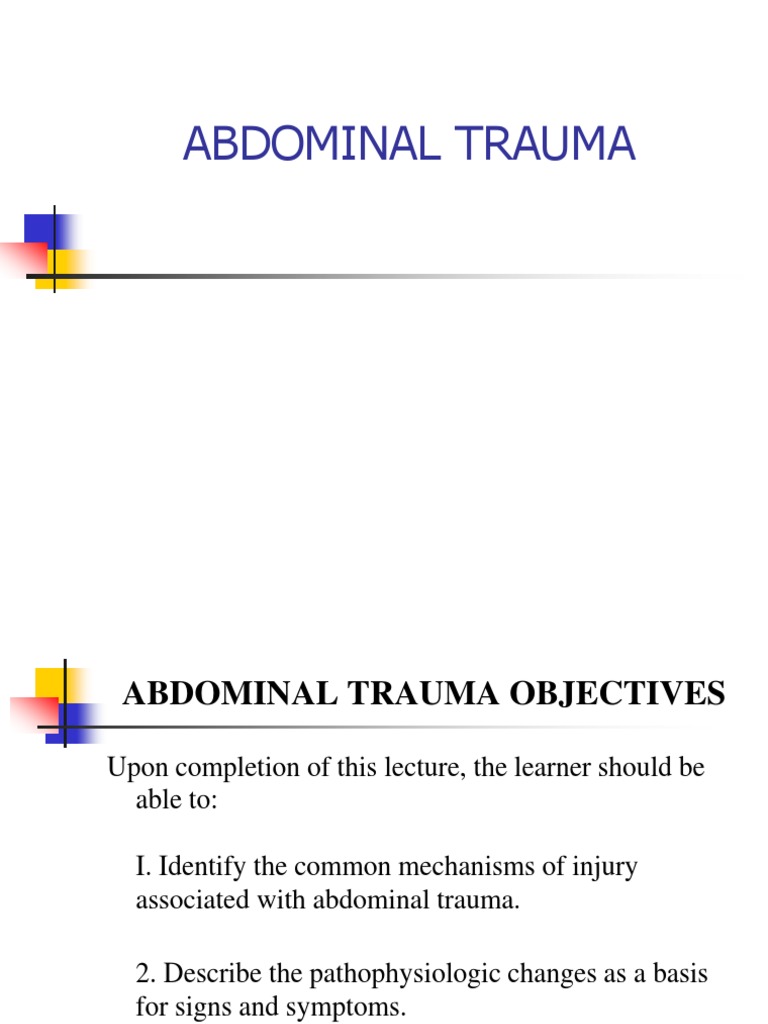 ABDOMINAL TRAUMA

ABDOMINAL TRAUMA OBJECTIVES

Upon completion of this lecture, the learner should be able to:

I. Identify the common mechanisms of injury associated with abdominal trauma.

2. Describe the pathophysiologic changes as a basis for signs and symptoms.